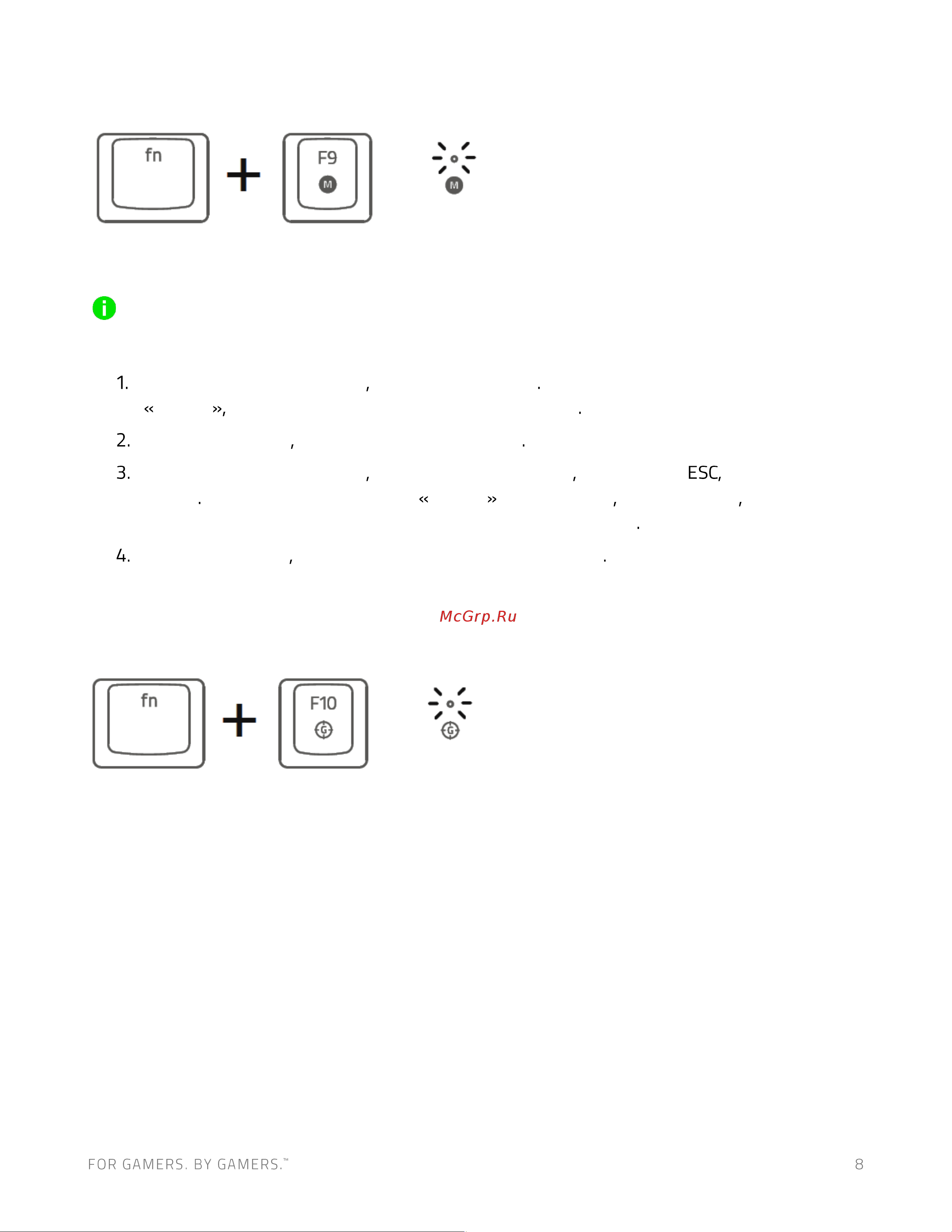 fn + F9 M

M

1. , .
« », .
2. , .
3. , , ESC,
. « » , ,
.
4. , .

McGrp.Ru

fn + F10 G

G

FOR GAMERS. BY GAMERS.™ 8